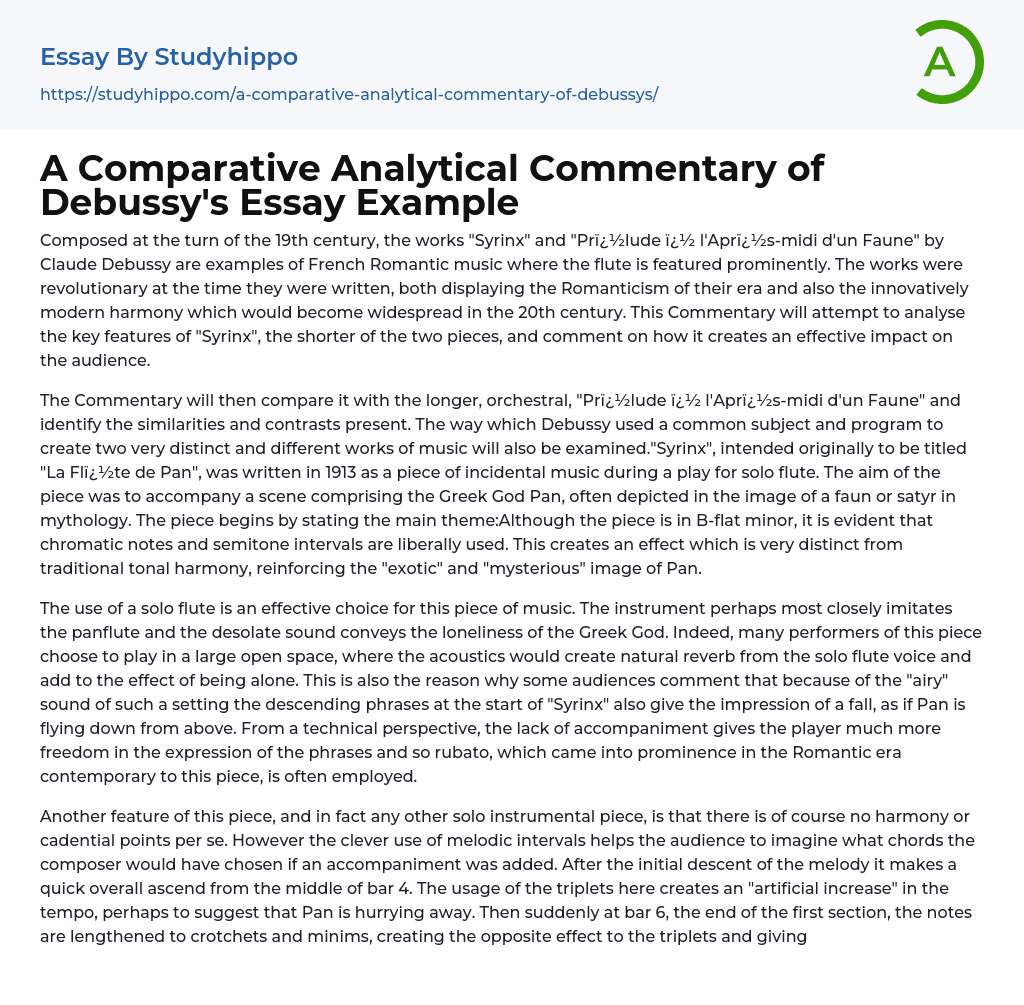 Essay By Studyhippo

https://studyhippo.com/a-comparative-analytical-commentary-of-debussys/

A

A Comparative Analytical Commentary of Debussy's Essay Example

Composed at the turn of the 19th century, the works "Syrinx" and "Prï¿½lude ï¿½ l'Aprï¿½s-midi d'un Faune" by Claude Debussy are examples of French Romantic music where the flute is featured prominently. The works were revolutionary at the time they were written, both displaying the Romanticism of their era and also the innovatively modern harmony which would become widespread in the 20th century. This Commentary will attempt to analyse the key features of "Syrinx", the shorter of the two pieces, and comment on how it creates an effective impact on the audience.

The Commentary will then compare it with the longer, orchestral, "Prï¿½lude ï¿½ l'Aprï¿½s-midi d'un Faune" and identify the similarities and contrasts present. The way which Debussy used a common subject and program to create two very distinct and different works of music will also be examined."Syrinx", intended originally to be titled "La Flï¿½te de Pan", was written in 1913 as a piece of incidental music during a play for solo flute. The aim of the piece was to accompany a scene comprising the Greek God Pan, often depicted in the image of a faun or satyr in mythology. The piece begins by stating the main theme:Although the piece is in B-flat minor, it is evident that chromatic notes and semitone intervals are liberally used. This creates an effect which is very distinct from traditional tonal harmony, reinforcing the "exotic" and "mysterious" image of Pan.

The use of a solo flute is an effective choice for this piece of music. The instrument perhaps most closely imitates the panflute and the desolate sound conveys the loneliness of the Greek God. Indeed, many performers of this piece choose to play in a large open space, where the acoustics would create natural reverb from the solo flute voice and add to the effect of being alone. This is also the reason why some audiences comment that because of the "airy" sound of such a setting the descending phrases at the start of "Syrinx" also give the impression of a fall, as if Pan is flying down from above. From a technical perspective, the lack of accompaniment gives the player much more freedom in the expression of the phrases and so rubato, which came into prominence in the Romantic era contemporary to this piece, is often employed.

Another feature of this piece, and in fact any other solo instrumental piece, is that there is of course no harmony or cadential points per se. However the clever use of melodic intervals helps the audience to imagine what chords the composer would have chosen if an accompaniment was added. After the initial descent of the melody it makes a quick overall ascend from the middle of bar 4. The usage of the triplets here creates an "artificial increase" in the tempo, perhaps to suggest that Pan is hurrying away. Then suddenly at bar 6, the end of the first section, the notes are lengthened to crotchets and minims, creating the opposite effect to the triplets and giving